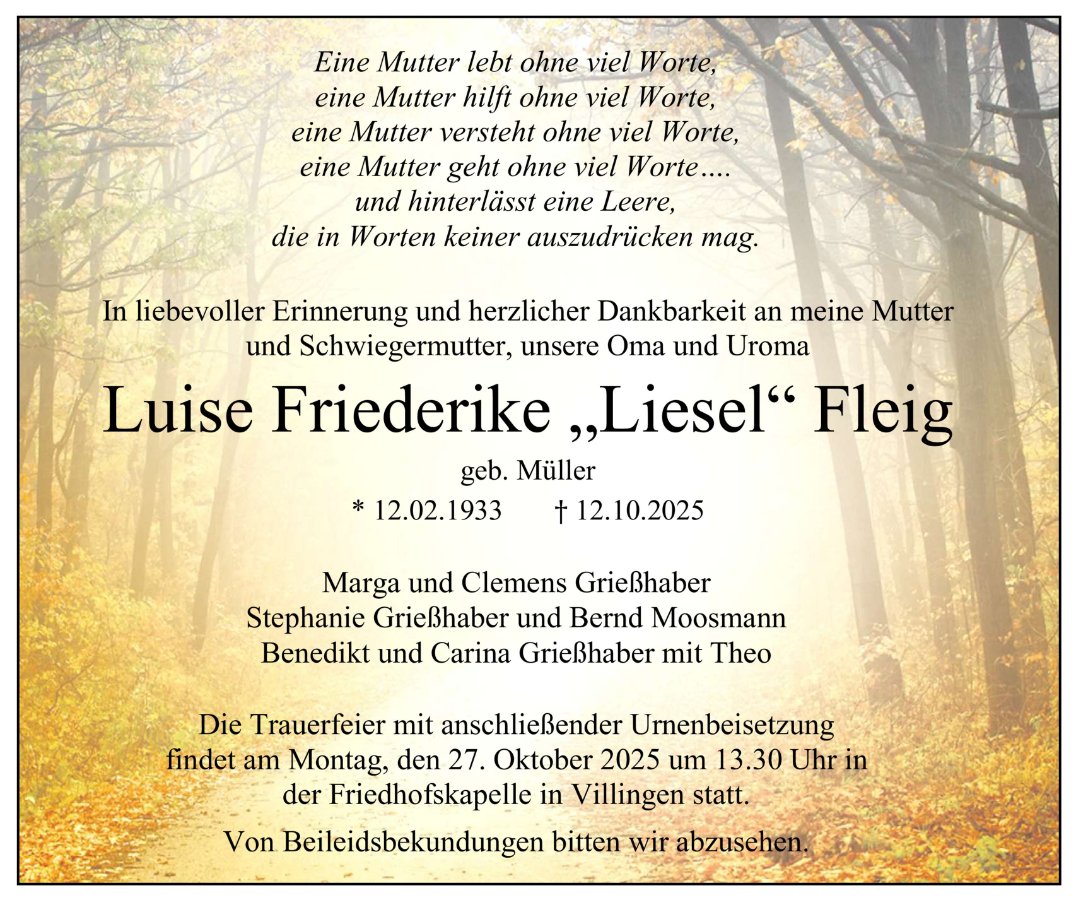 Eine Mutter lebt ohne viel Worte,
eine Mutter hilft ohne viel Worte,
eine Mutter versteht ohne viel Worte,
eine Mutter geht ohne viel Worte….
und hinterlässt eine Leere,
die in Worten keiner auszudrücken mag.

In liebevoller Erinnerung und herzlicher Dankbarkeit an meine Mutter und Schwiegermutter, unsere Oma und Uroma

Luise Friederike „Liesel“ Fleig

geb. Müller

* 12.02.1933 † 12.10.2025

Marga und Clemens Grießhaber
Stephanie Grießhaber und Bernd Moosmann
Benedikt und Carina Grießhaber mit Theo

Die Trauerfeier mit anschließender Urnenbeisetzung findet am Montag, den 27. Oktober 2025 um 13.30 Uhr in der Friedhofskapelle in Villingen statt.

Von Beileidsbekundungen bitten wir abzusehen.